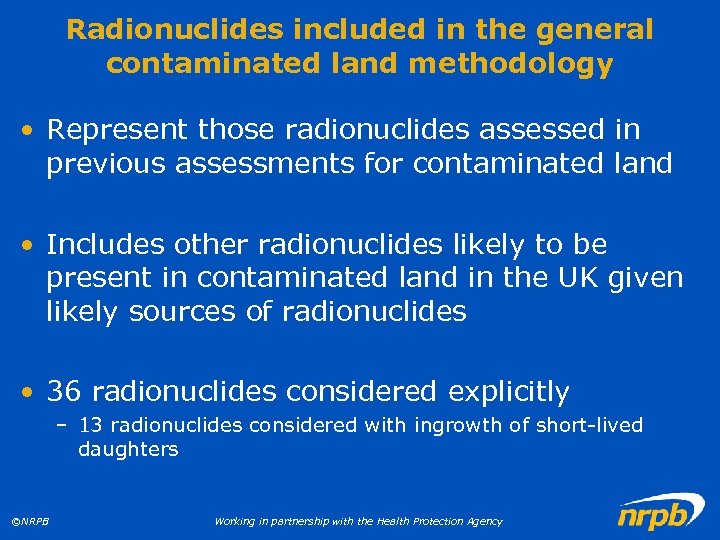 Radionuclides included in the general contaminated land methodology

• Represent those radionuclides assessed in previous assessments for contaminated land

• Includes other radionuclides likely to be present in contaminated land in the UK given likely sources of radionuclides

• 36 radionuclides considered explicitly
– 13 radionuclides considered with ingrowth of short-lived daughters

©NRPB

Working in partnership with the Health Protection Agency

nrpb